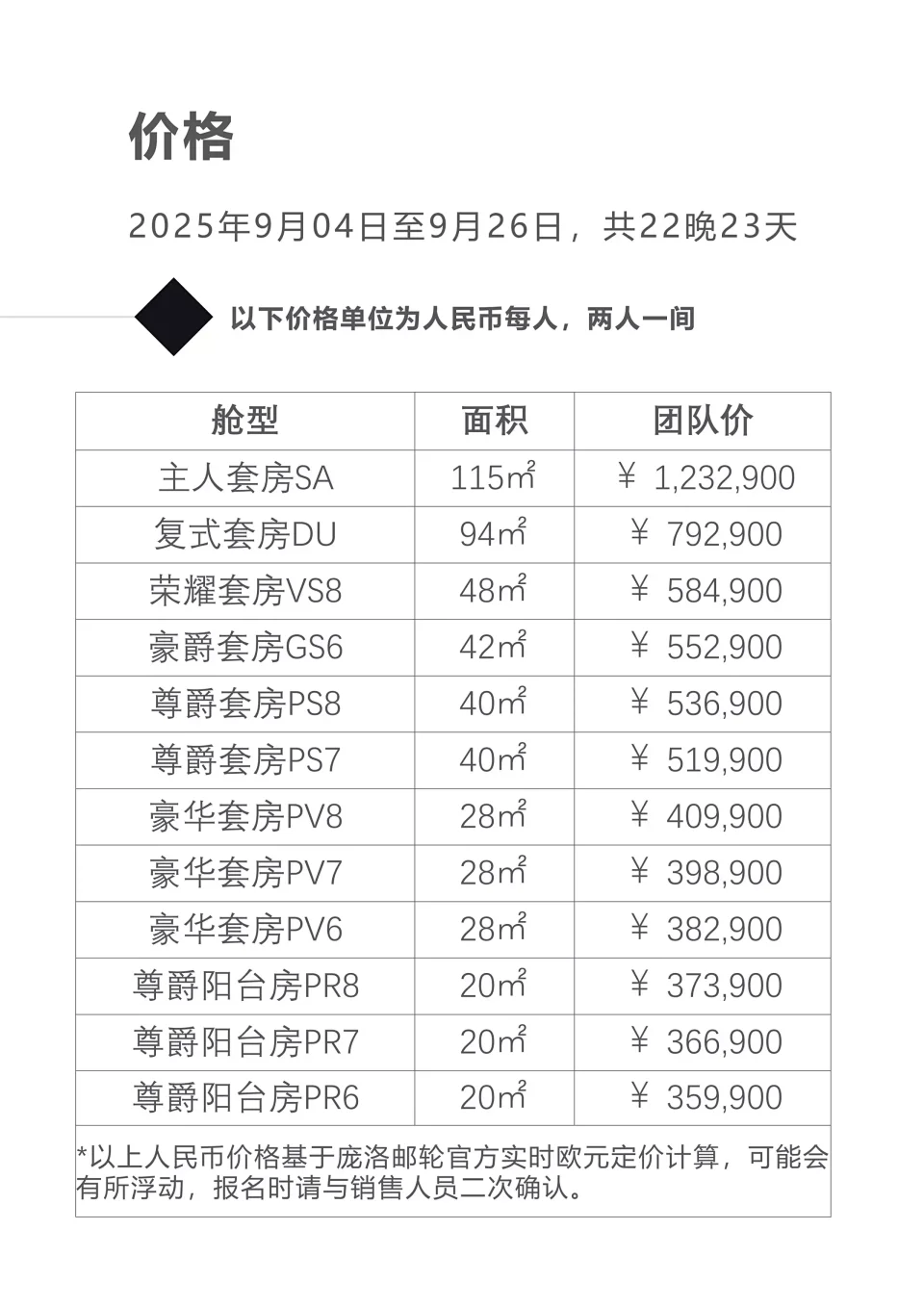 价格

2025年9月04日至9月26日，共22晚23天

以下价格单位为人民币每人，两人一间

| 舱型 | 面积 | 团队价 |
|---|---|---|
| 主人套房SA | 115㎡ | ¥ 1,232,900 |
| 复式套房DU | 94㎡ | ¥ 792,900 |
| 荣耀套房VS8 | 48㎡ | ¥ 584,900 |
| 豪爵套房GS6 | 42㎡ | ¥ 552,900 |
| 尊爵套房PS8 | 40㎡ | ¥ 536,900 |
| 尊爵套房PS7 | 40㎡ | ¥ 519,900 |
| 豪华套房PV8 | 28㎡ | ¥ 409,900 |
| 豪华套房PV7 | 28㎡ | ¥ 398,900 |
| 豪华套房PV6 | 28㎡ | ¥ 382,900 |
| 尊爵阳台房PR8 | 20㎡ | ¥ 373,900 |
| 尊爵阳台房PR7 | 20㎡ | ¥ 366,900 |
| 尊爵阳台房PR6 | 20㎡ | ¥ 359,900 |

*以上人民币价格基于庞洛邮轮官方实时欧元定价计算，可能会有所浮动，报名时请与销售人员二次确认。